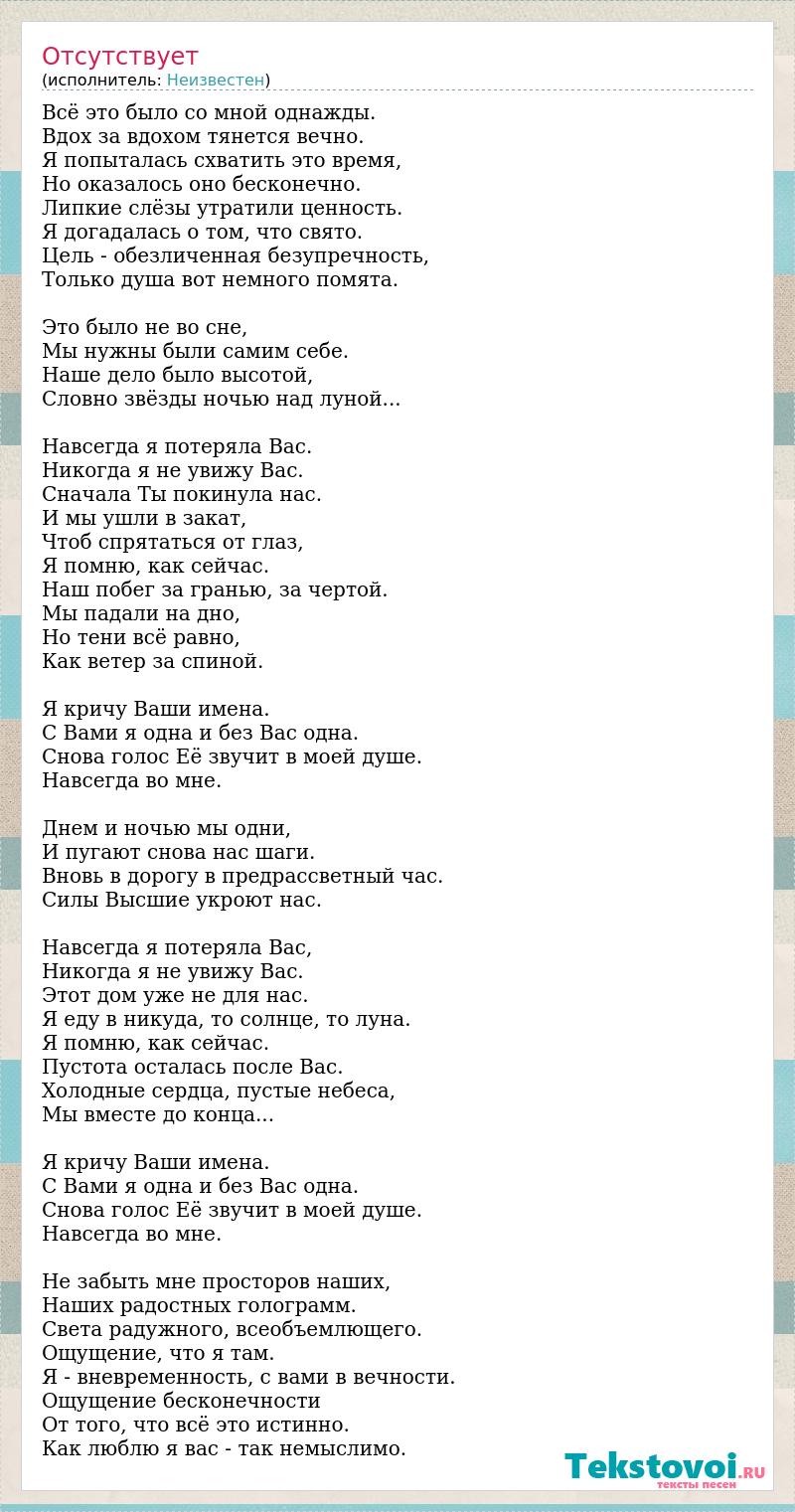 Отсутствует
(исполнитель: Неизвестен)

Всё это было со мной однажды.
Вдох за вдохом тянется вечно.
Я попыталась схватить это время,
Но оказалось оно бесконечно.
Липкие слёзы утратили ценность.
Я догадалась о том, что свято.
Цель - обезличенная безупречность,
Только душа вот немного помята.

Это было не во сне,
Мы нужны были самим себе.
Наше дело было высотой,
Словно звёзды ночью над луной...

Навсегда я потеряла Вас.
Никогда я не увижу Вас.
Сначала Ты покинула нас.
И мы ушли в закат,
Чтоб спрятаться от глаз,
Я помню, как сейчас.
Наш побег за гранью, за чертой.
Мы падали на дно,
Но тени всё равно,
Как ветер за спиной.

Я кричу Ваши имена.
С Вами я одна и без Вас одна.
Снова голос Её звучит в моей душе.
Навсегда во мне.

Днем и ночью мы одни,
И пугают снова нас шаги.
Вновь в дорогу в предрассветный час.
Силы Высшие укроют нас.

Навсегда я потеряла Вас,
Никогда я не увижу Вас.
Этот дом уже не для нас.
Я еду в никуда, то солнце, то луна.
Я помню, как сейчас.
Пустота осталась после Вас.
Холодные сердца, пустые небеса,
Мы вместе до конца...

Я кричу Ваши имена.
С Вами я одна и без Вас одна.
Снова голос Её звучит в моей душе.
Навсегда во мне.

Не забыть мне просторов наших,
Наших радостных голограмм.
Света радужного, всеобъемлющего.
Ощущение, что я там.
Я - вневременность, с вами в вечности.
Ощущение бесконечности
От того, что всё это истинно.
Как люблю я вас - так немыслимо.

Tekstovoi.RU
тексты песен